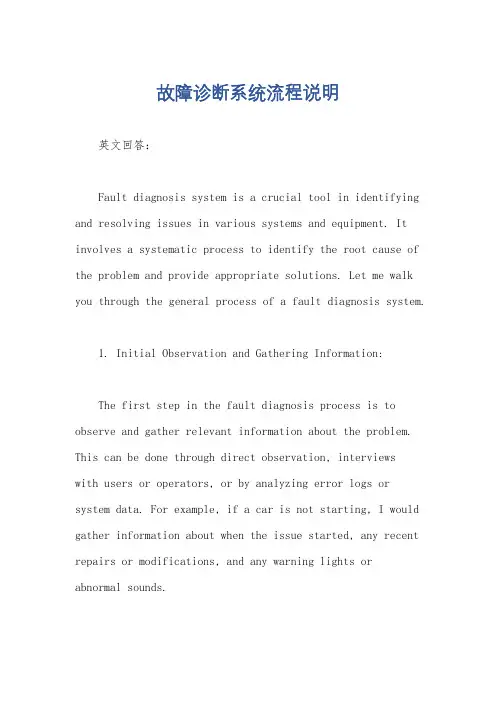 故障诊断系统流程说明

英文回答：

Fault diagnosis system is a crucial tool in identifying and resolving issues in various systems and equipment. It involves a systematic process to identify the root cause of the problem and provide appropriate solutions. Let me walk you through the general process of a fault diagnosis system.

1. Initial Observation and Gathering Information:

The first step in the fault diagnosis process is to observe and gather relevant information about the problem. This can be done through direct observation, interviews with users or operators, or by analyzing error logs or system data. For example, if a car is not starting, I would gather information about when the issue started, any recent repairs or modifications, and any warning lights or abnormal sounds.